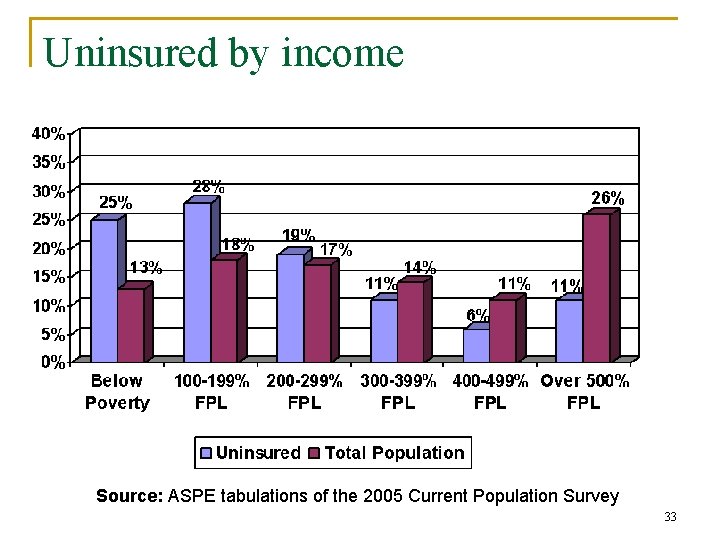 Uninsured by income

40%
35%
30%
25%
20%
15%
10%
5%
0%

25%
13%
28%
18%
19%
17%
11%
14%
6%
11%
11%
26%

Below Poverty
100-199% FPL
200-299% FPL
300-399% FPL
400-499% FPL
Over 500% FPL

Uninsured
Total Population

Source: ASPE tabulations of the 2005 Current Population Survey

33